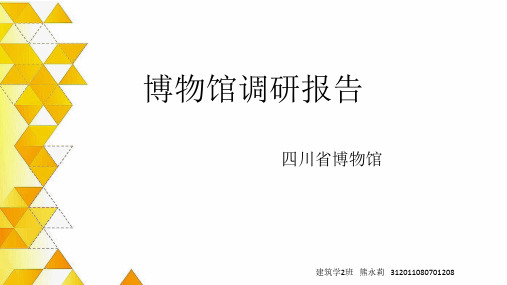 博物馆调研报告

四川省博物馆

建筑学2班 熊永莉 312011080701208